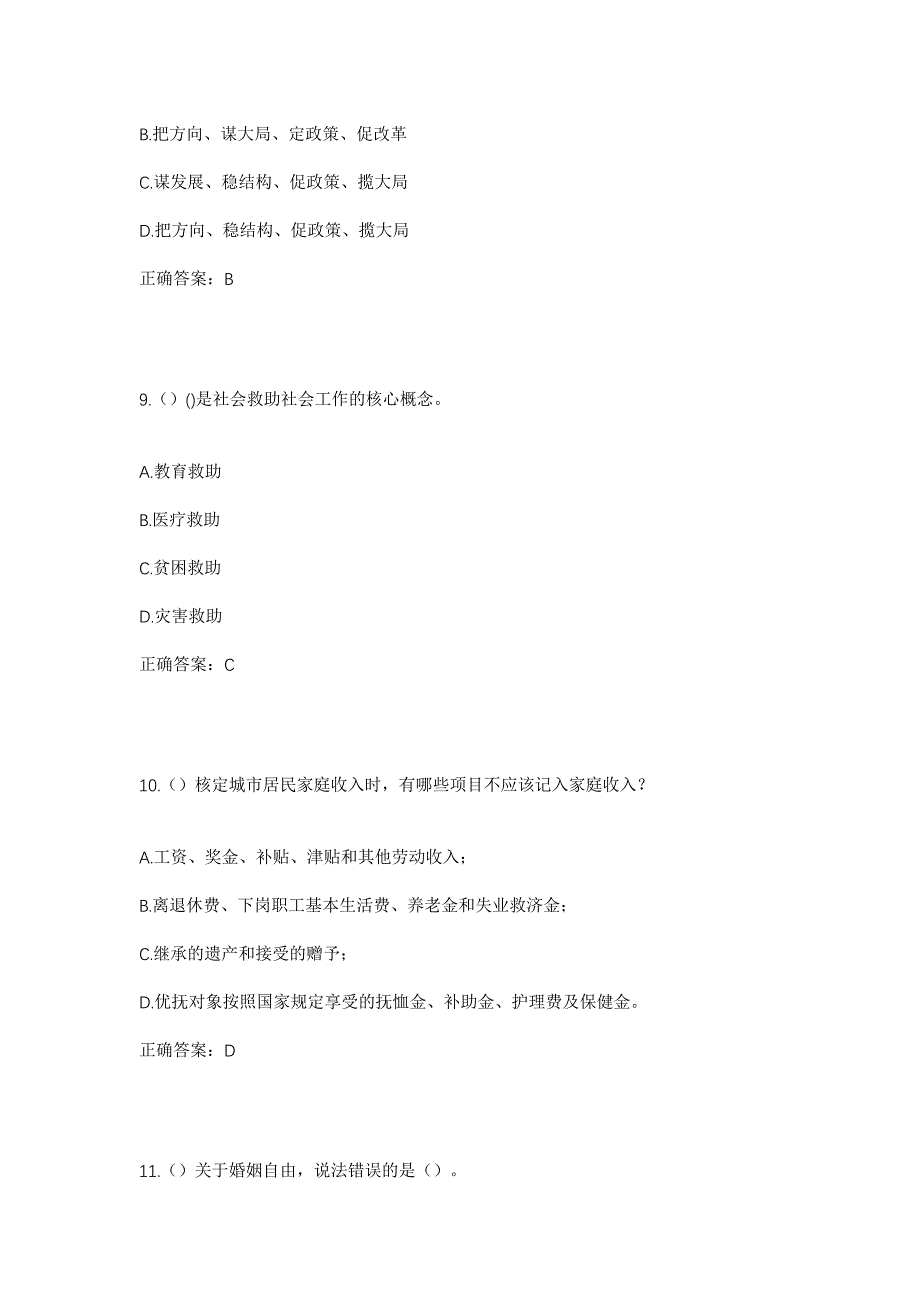 B.把方向、谋大局、定政策、促改革

C.谋发展、稳结构、促政策、揽大局

D.把方向、稳结构、促政策、揽大局

正确答案：B

9.（）()是社会救助社会工作的核心概念。

A.教育救助

B.医疗救助

C.贫困救助

D.灾害救助

正确答案：C

10.（）核定城市居民家庭收入时，有哪些项目不应该记入家庭收入？

A.工资、奖金、补贴、津贴和其他劳动收入；

B.离退休费、下岗职工基本生活费、养老金和失业救济金；

C.继承的遗产和接受的赠予；

D.优抚对象按照国家规定享受的抚恤金、补助金、护理费及保健金。

正确答案：D

11.（）关于婚姻自由，说法错误的是（）。